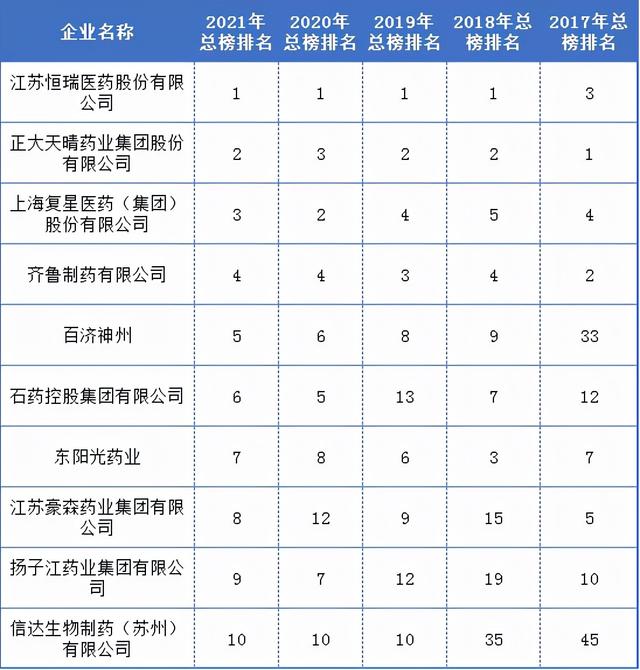 | 企业名称 | 2021年总榜排名 | 2020年总榜排名 | 2019年总榜排名 | 2018年总榜排名 | 2017年总榜排名 |
|---|---|---|---|---|---|
| 江苏恒瑞医药股份有限公司 | 1 | 1 | 1 | 1 | 3 |
| 正大天晴药业集团股份有限公司 | 2 | 3 | 2 | 2 | 1 |
| 上海复星医药（集团）股份有限公司 | 3 | 2 | 4 | 5 | 4 |
| 齐鲁制药有限公司 | 4 | 4 | 3 | 4 | 2 |
| 百济神州 | 5 | 6 | 8 | 9 | 33 |
| 石药控股集团有限公司 | 6 | 5 | 13 | 7 | 12 |
| 东阳光药业 | 7 | 8 | 6 | 3 | 7 |
| 江苏豪森药业集团有限公司 | 8 | 12 | 9 | 15 | 5 |
| 扬子江药业集团有限公司 | 9 | 7 | 12 | 19 | 10 |
| 信达生物制药（苏州）有限公司 | 10 | 10 | 10 | 35 | 45 |